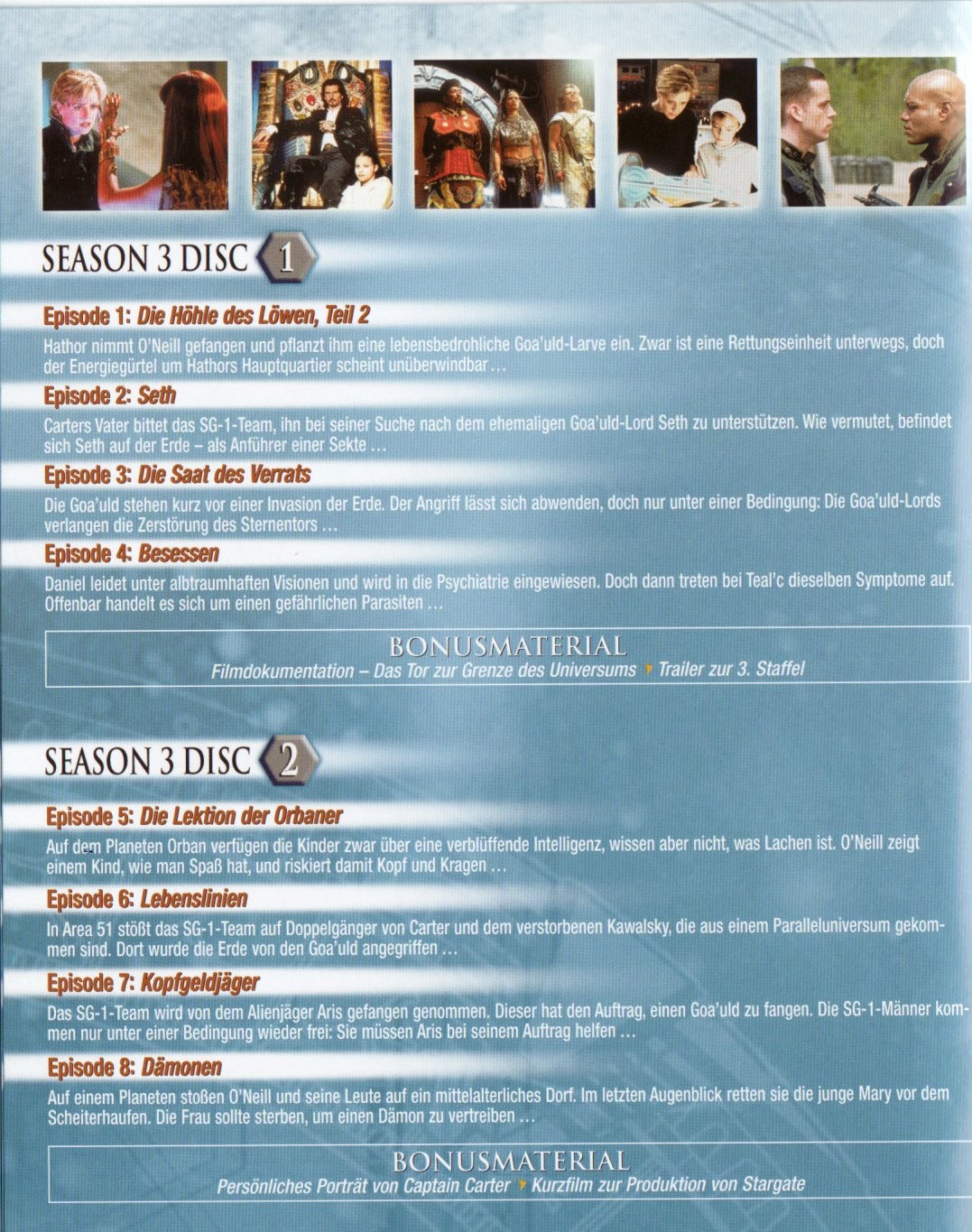 SEASON 3 DISC 1

Episode 1: Die Höhle des Löwen, Teil 2

Hathor nimmt O'Neill gefangen und pflanzt ihm eine lebensbedrohliche Goa'uld-Larve ein. Zwar ist eine Rettungseinheit unterwegs, doch der Energiegürtel um Hathors Hauptquartier scheint unüberwindbar …

Episode 2: Seth

Carters Vater bittet das SG-1-Team, ihn bei seiner Suche nach dem ehemaligen Goa'uld-Lord Seth zu unterstützen. Wie vermutet, befindet sich Seth auf der Erde – als Anführer einer Sekte …

Episode 3: Die Saat des Verrats

Die Goa'uld stehen kurz vor einer Invasion der Erde. Der Angriff lässt sich abwenden, doch nur unter einer Bedingung: Die Goa'uld-Lords verlangen die Zerstörung des Sternentors …

Episode 4: Besessen

Daniel leidet unter albtraumhaften Visionen und wird in die Psychiatrie eingewiesen. Doch dann treten bei Teal'c dieselben Symptome auf. Offenbar handelt es sich um einen gefährlichen Parasiten …

BONUSMATERIAL
Filmdokumentation – Das Tor zur Grenze des Universums Trailer zur 3. Staffel

SEASON 3 DISC 2

Episode 5: Die Lektion der Orbaner

Auf dem Planeten Orban verfügen die Kinder zwar über eine verblüffende Intelligenz, wissen aber nicht, was Lachen ist. O'Neill zeigt einem Kind, wie man Spaß hat, und riskiert damit Kopf und Kragen …

Episode 6: Lebenslinien

In Area 51 stößt das SG-1-Team auf Doppelgänger von Carter und dem verstorbenen Kawalsky, die aus einem Paralleluniversum gekommen sind. Dort wurde die Erde von den Goa'uld angegriffen …

Episode 7: Kopfgeldjäger

Das SG-1-Team wird von dem Alienjäger Aris gefangen genommen. Dieser hat den Auftrag, einen Goa'uld zu fangen. Die SG-1-Männer kommen nur unter einer Bedingung wieder frei: Sie müssen Aris bei seinem Auftrag helfen …

Episode 8: Dämonen

Auf einem Planeten stoßen O'Neill und seine Leute auf ein mittelalterliches Dorf. Im letzten Augenblick retten sie die junge Mary vor dem Scheiterhaufen. Die Frau sollte sterben, um einen Dämon zu vertreiben …

BONUSMATERIAL
Persönliches Porträt von Captain Carter Kurzfilm zur Produktion von Stargate